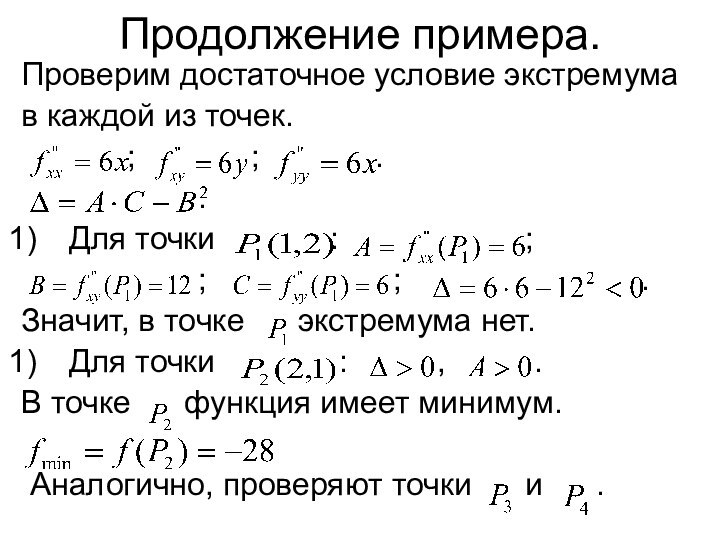 Продолжение примера.

Проверим достаточное условие экстремума в каждой из точек.

$f''_{xx} = 6x$; $f''_{xy} = 6y$; $f''_{yy} = 6x$.

$\Delta = A \cdot C - B^2$.

1) Для точки $P_1(1,2)$: $A = f''_{xx}(P_1) = 6$;

$B = f''_{xy}(P_1) = 12$; $C = f''_{yy}(P_1) = 6$; $\Delta = 6 \cdot 6 - 12^2 < 0$.

Значит, в точке $P_1$ экстремума нет.

1) Для точки $P_2(2,1)$: $\Delta > 0$, $A > 0$.

В точке $P_2$ функция имеет минимум.

$f_{\min} = f(P_2) = -28$

Аналогично, проверяют точки $P_3$ и $P_4$.